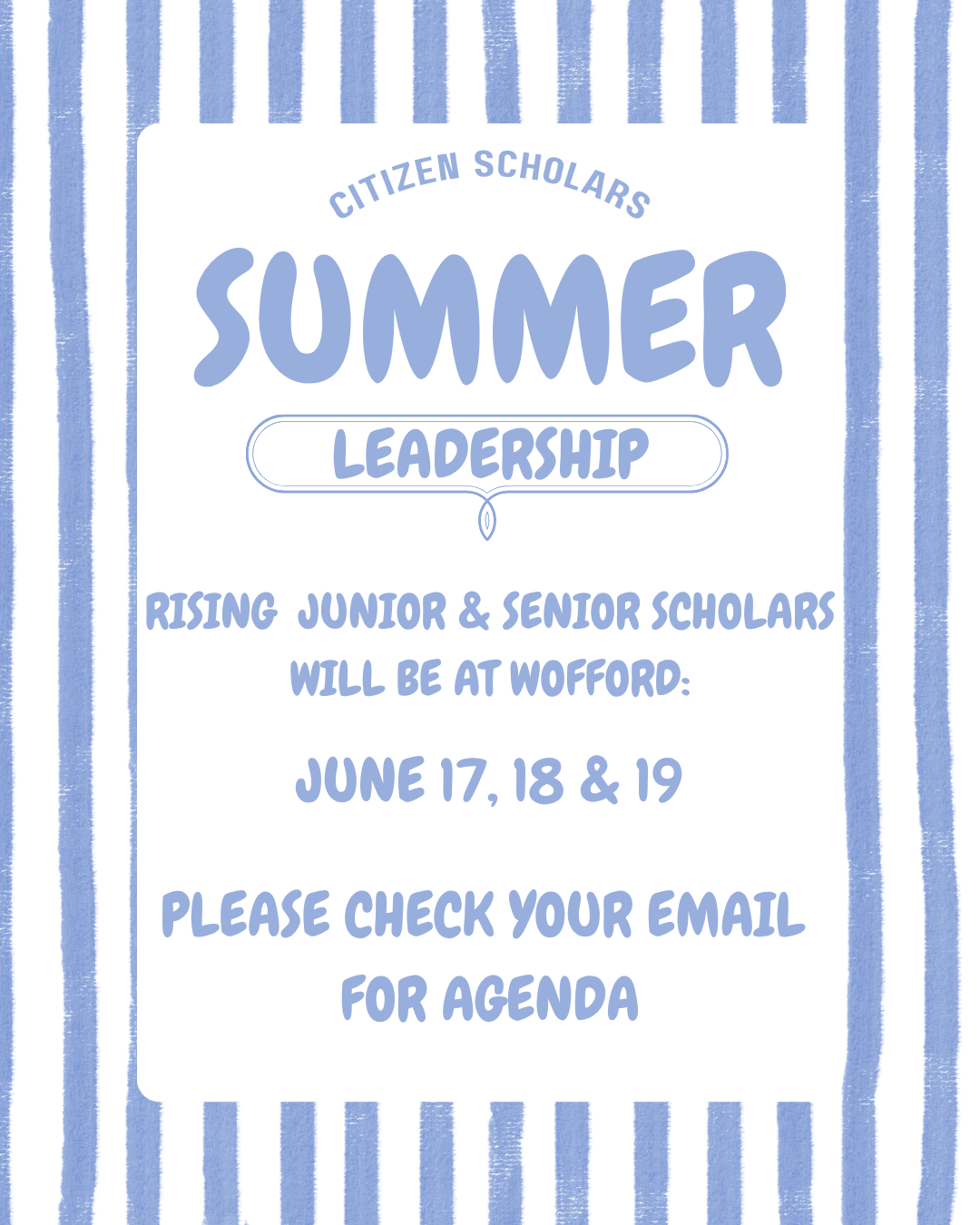 CITIZEN SCHOLARS

SUMMER

LEADERSHIP

RISING JUNIOR & SENIOR SCHOLARS WILL BE AT WOFFORD:

JUNE 17, 18 & 19

PLEASE CHECK YOUR EMAIL FOR AGENDA